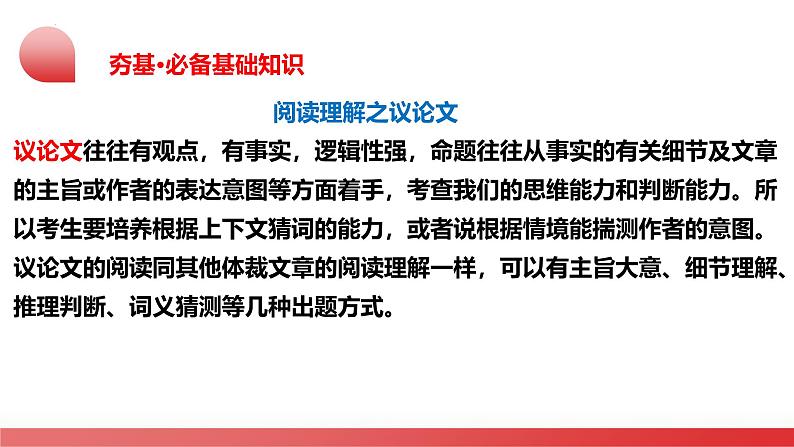 夯基·必备基础知识

阅读理解之议论文

议论文往往有观点，有事实，逻辑性强，命题往往从事实的有关细节及文章的主旨或作者的表达意图等方面着手，考查我们的思维能力和判断能力。所以考生要培养根据上下文猜词的能力，或者说根据情境能揣测作者的意图。议论文的阅读同其他体裁文章的阅读理解一样，可以有主旨大意、细节理解、推理判断、词义猜测等几种出题方式。